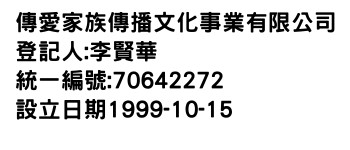 傳愛家族傳播文化事業有限公司
登記人:李賢華
統一編號:70642272
設立日期1999-10-15